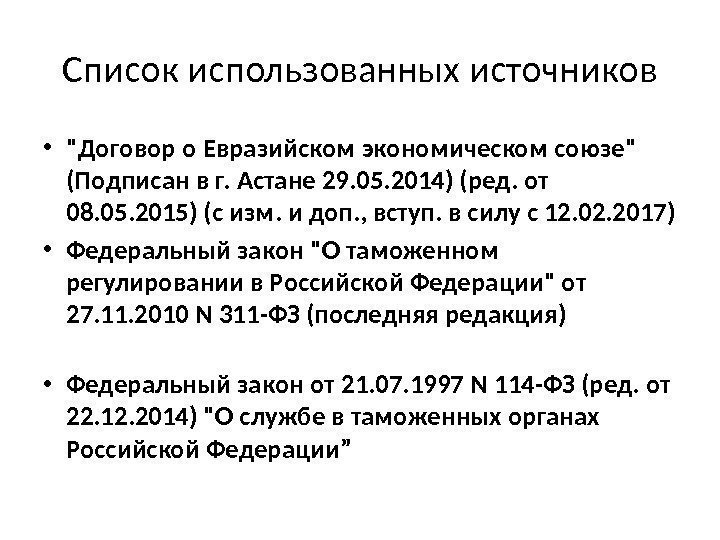 Список использованных источников

• "Договор о Евразийском экономическом союзе" (Подписан в г. Астане 29.05.2014) (ред. от 08.05.2015) (с изм. и доп., вступ. в силу с 12.02.2017)

• Федеральный закон "О таможенном регулировании в Российской Федерации" от 27.11.2010 N 311-ФЗ (последняя редакция)

• Федеральный закон от 21.07.1997 N 114-ФЗ (ред. от 22.12.2014) "О службе в таможенных органах Российской Федерации”